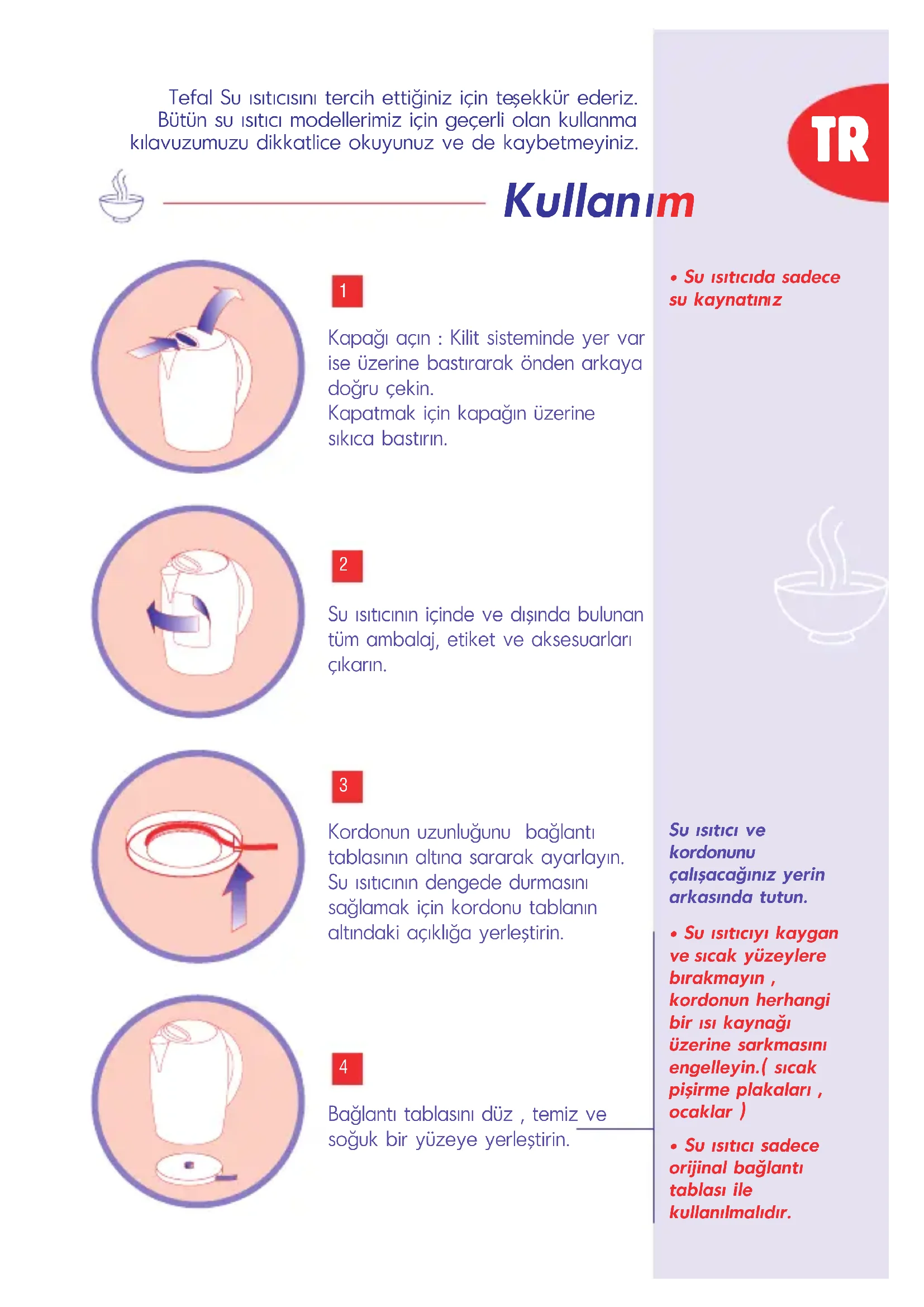 Tefal Su ısıtıcısını tercih ettiğiniz için teşekkür ederiz. Bütün su ısıtıcı modellerimiz için geçerli olan kullanma kılavuzumuzu dikkatlice okuyunuz ve de kaybetmeyiniz.

TR

Kullanım

1

Kapağı açın : Kilit sisteminde yer var ise üzerine bastırarak önden arkaya doğru çekin.
Kapatmak için kapağın üzerine sıkıca bastırın.

2

Su ısıtıcının içinde ve dışında bulunan tüm ambalaj, etiket ve aksesuarları çıkarın.

3

Kordonun uzunluğunu bağlantı tablasının altına sararak ayarlayın. Su ısıtıcının dengede durmasını sağlamak için kordonu tablanın altındaki açıklığa yerleştirin.

4

Bağlantı tablasını düz , temiz ve soğuk bir yüzeye yerleştirin.

• Su ısıtıcıda sadece su kaynatınız

Su ısıtıcı ve kordonunu çalışacağınız yerin arkasında tutun.

• Su ısıtıcıyı kaygan ve sıcak yüzeylere bırakmayın , kordonun herhangi bir ısı kaynağı üzerine sarkmasını engelleyin.( sıcak pişirme plakaları , ocaklar )

• Su ısıtıcı sadece orijinal bağlantı tablası ile kullanılmalıdır.